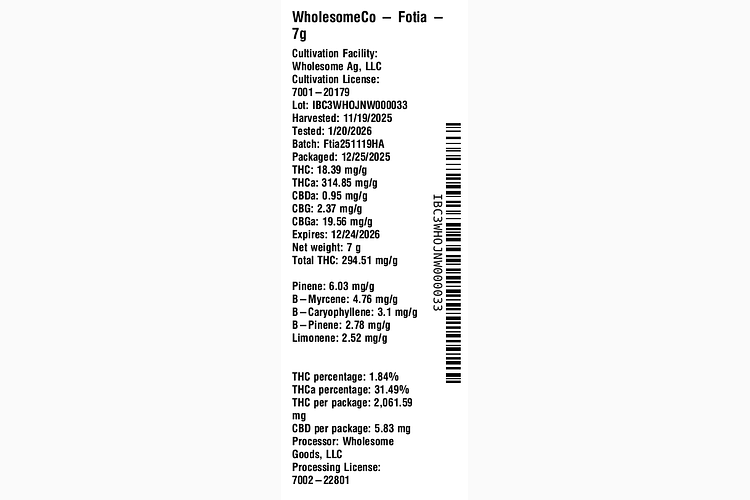 WholesomeCo – Fotia – 7g

Cultivation Facility: Wholesome Ag, LLC
Cultivation License: 7001–20179
Lot: IBC3WHOJNW000033
Harvested: 11/19/2025
Tested: 1/20/2026
Batch: Ftia251119HA
Packaged: 12/25/2025
THC: 18.39 mg/g
THCa: 314.85 mg/g
CBDa: 0.95 mg/g
CBG: 2.37 mg/g
CBGa: 19.56 mg/g
Expires: 12/24/2026
Net weight: 7 g
Total THC: 294.51 mg/g

Pinene: 6.03 mg/g
B–Myrcene: 4.76 mg/g
B–Caryophyllene: 3.1 mg/g
B–Pinene: 2.78 mg/g
Limonene: 2.52 mg/g

THC percentage: 1.84%
THCa percentage: 31.49%
THC per package: 2,061.59 mg
CBD per package: 5.83 mg
Processor: Wholesome Goods, LLC
Processing License: 7002–22801

IBC3WHOJNW000033